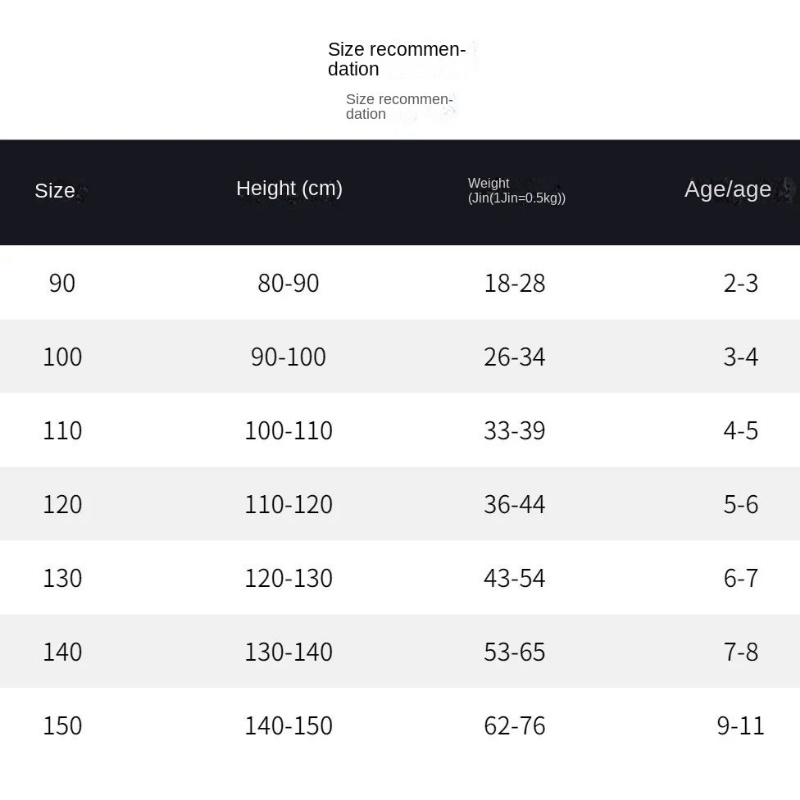 Size recommendation

Size recommendation

| Size | Height (cm) | Weight (Jin(1Jin=0.5kg)) | Age/age |
|---|---|---|---|
| 90 | 80-90 | 18-28 | 2-3 |
| 100 | 90-100 | 26-34 | 3-4 |
| 110 | 100-110 | 33-39 | 4-5 |
| 120 | 110-120 | 36-44 | 5-6 |
| 130 | 120-130 | 43-54 | 6-7 |
| 140 | 130-140 | 53-65 | 7-8 |
| 150 | 140-150 | 62-76 | 9-11 |